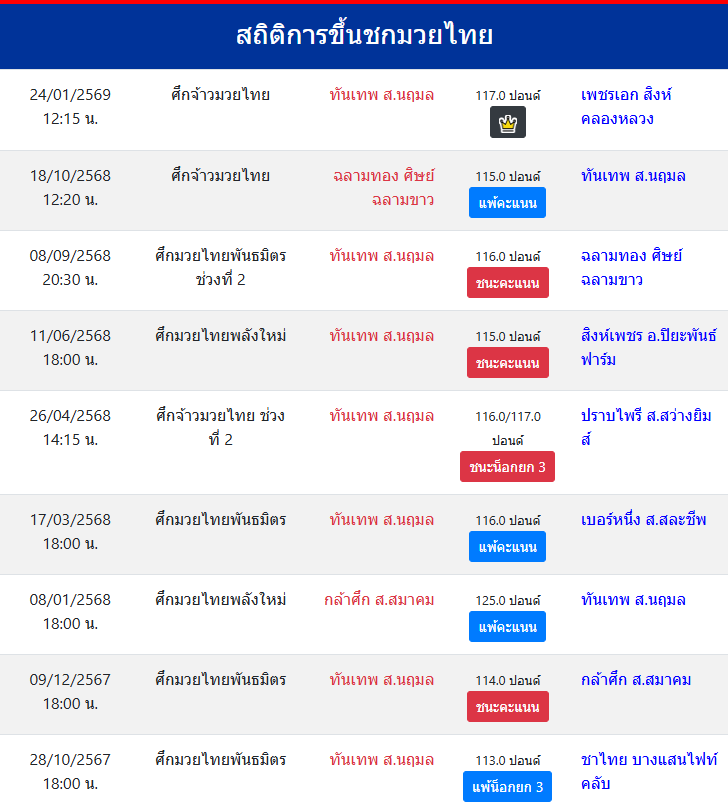 สถิติการขึ้นชกมวยไทย

| | | | | |
|---|---|---|---|---|
| 24/01/2569 12:15 น. | ศึกจ้าวมวยไทย | ทันเทพ ส.นฤมล | 117.0 ปอนด์ | เพชรเอก สิงห์คลองหลวง |
| 18/10/2568 12:20 น. | ศึกจ้าวมวยไทย | ฉลามทอง ศิษย์ฉลามขาว | 115.0 ปอนด์ แพ้คะแนน | ทันเทพ ส.นฤมล |
| 08/09/2568 20:30 น. | ศึกมวยไทยพันธมิตร ช่วงที่ 2 | ทันเทพ ส.นฤมล | 116.0 ปอนด์ ชนะคะแนน | ฉลามทอง ศิษย์ฉลามขาว |
| 11/06/2568 18:00 น. | ศึกมวยไทยพลังใหม่ | ทันเทพ ส.นฤมล | 115.0 ปอนด์ ชนะคะแนน | สิงห์เพชร อ.ปิยะพันธ์ฟาร์ม |
| 26/04/2568 14:15 น. | ศึกจ้าวมวยไทย ช่วงที่ 2 | ทันเทพ ส.นฤมล | 116.0/117.0 ปอนด์ ชนะน็อกยก 3 | ปราบไพรี ส.สว่างยิมส์ |
| 17/03/2568 18:00 น. | ศึกมวยไทยพันธมิตร | ทันเทพ ส.นฤมล | 116.0 ปอนด์ แพ้คะแนน | เบอร์หนึ่ง ส.สละชีพ |
| 08/01/2568 18:00 น. | ศึกมวยไทยพลังใหม่ | กล้าศึก ส.สมาคม | 125.0 ปอนด์ แพ้คะแนน | ทันเทพ ส.นฤมล |
| 09/12/2567 18:00 น. | ศึกมวยไทยพันธมิตร | ทันเทพ ส.นฤมล | 114.0 ปอนด์ ชนะคะแนน | กล้าศึก ส.สมาคม |
| 28/10/2567 18:00 น. | ศึกมวยไทยพันธมิตร | ทันเทพ ส.นฤมล | 113.0 ปอนด์ แพ้น็อกยก 3 | ชาไทย บางแสนไฟท์คลับ |